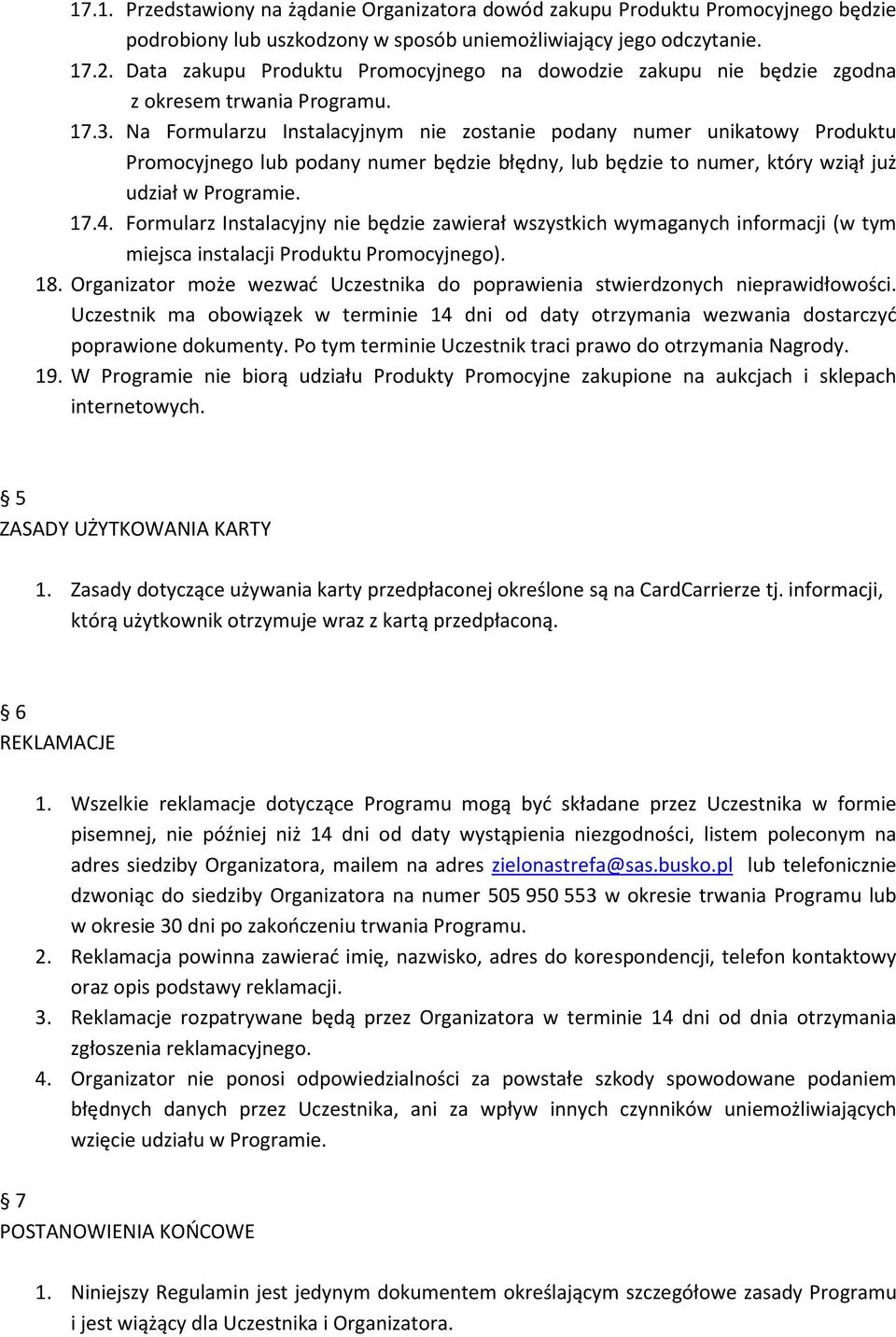 17.1. Przedstawiony na żądanie Organizatora dowód zakupu Produktu Promocyjnego będzie podrobiony lub uszkodzony w sposób uniemożliwiający jego odczytanie.

17.2. Data zakupu Produktu Promocyjnego na dowodzie zakupu nie będzie zgodna z okresem trwania Programu.

17.3. Na Formularzu Instalacyjnym nie zostanie podany numer unikatowy Produktu Promocyjnego lub podany numer będzie błędny, lub będzie to numer, który wziął już udział w Programie.

17.4. Formularz Instalacyjny nie będzie zawierał wszystkich wymaganych informacji (w tym miejsca instalacji Produktu Promocyjnego).

18. Organizator może wezwać Uczestnika do poprawienia stwierdzonych nieprawidłowości. Uczestnik ma obowiązek w terminie 14 dni od daty otrzymania wezwania dostarczyć poprawione dokumenty. Po tym terminie Uczestnik traci prawo do otrzymania Nagrody.

19. W Programie nie biorą udziału Produkty Promocyjne zakupione na aukcjach i sklepach internetowych.

§ 5
ZASADY UŻYTKOWANIA KARTY

1. Zasady dotyczące używania karty przedpłaconej określone są na CardCarrierze tj. informacji, którą użytkownik otrzymuje wraz z kartą przedpłaconą.

§ 6
REKLAMACJE

1. Wszelkie reklamacje dotyczące Programu mogą być składane przez Uczestnika w formie pisemnej, nie później niż 14 dni od daty wystąpienia niezgodności, listem poleconym na adres siedziby Organizatora, mailem na adres zielonastrefa@sas.busko.pl lub telefonicznie dzwoniąc do siedziby Organizatora na numer 505 950 553 w okresie trwania Programu lub w okresie 30 dni po zakończeniu trwania Programu.

2. Reklamacja powinna zawierać imię, nazwisko, adres do korespondencji, telefon kontaktowy oraz opis podstawy reklamacji.

3. Reklamacje rozpatrywane będą przez Organizatora w terminie 14 dni od dnia otrzymania zgłoszenia reklamacyjnego.

4. Organizator nie ponosi odpowiedzialności za powstałe szkody spowodowane podaniem błędnych danych przez Uczestnika, ani za wpływ innych czynników uniemożliwiających wzięcie udziału w Programie.

§ 7
POSTANOWIENIA KOŃCOWE

1. Niniejszy Regulamin jest jedynym dokumentem określającym szczegółowe zasady Programu i jest wiążący dla Uczestnika i Organizatora.